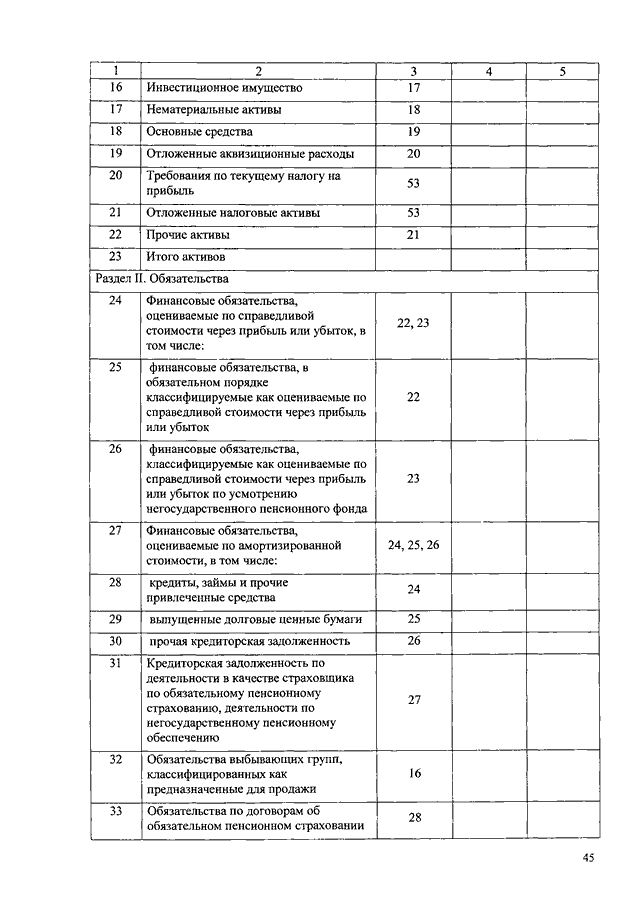 | 1 | 2 | 3 | 4 | 5 |
|---|---|---|---|---|
| 16 | Инвестиционное имущество | 17 | | |
| 17 | Нематериальные активы | 18 | | |
| 18 | Основные средства | 19 | | |
| 19 | Отложенные аквизиционные расходы | 20 | | |
| 20 | Требования по текущему налогу на прибыль | 53 | | |
| 21 | Отложенные налоговые активы | 53 | | |
| 22 | Прочие активы | 21 | | |
| 23 | Итого активов | | | |
| Раздел II. Обязательства | | | | |
| 24 | Финансовые обязательства, оцениваемые по справедливой стоимости через прибыль или убыток, в том числе: | 22, 23 | | |
| 25 | финансовые обязательства, в обязательном порядке классифицируемые как оцениваемые по справедливой стоимости через прибыль или убыток | 22 | | |
| 26 | финансовые обязательства, классифицируемые как оцениваемые по справедливой стоимости через прибыль или убыток по усмотрению негосударственного пенсионного фонда | 23 | | |
| 27 | Финансовые обязательства, оцениваемые по амортизированной стоимости, в том числе: | 24, 25, 26 | | |
| 28 | кредиты, займы и прочие привлеченные средства | 24 | | |
| 29 | выпущенные долговые ценные бумаги | 25 | | |
| 30 | прочая кредиторская задолженность | 26 | | |
| 31 | Кредиторская задолженность по деятельности в качестве страховщика по обязательному пенсионному страхованию, деятельности по негосударственному пенсионному обеспечению | 27 | | |
| 32 | Обязательства выбывающих групп, классифицированных как предназначенные для продажи | 16 | | |
| 33 | Обязательства по договорам об обязательном пенсионном страховании | 28 | | |

45